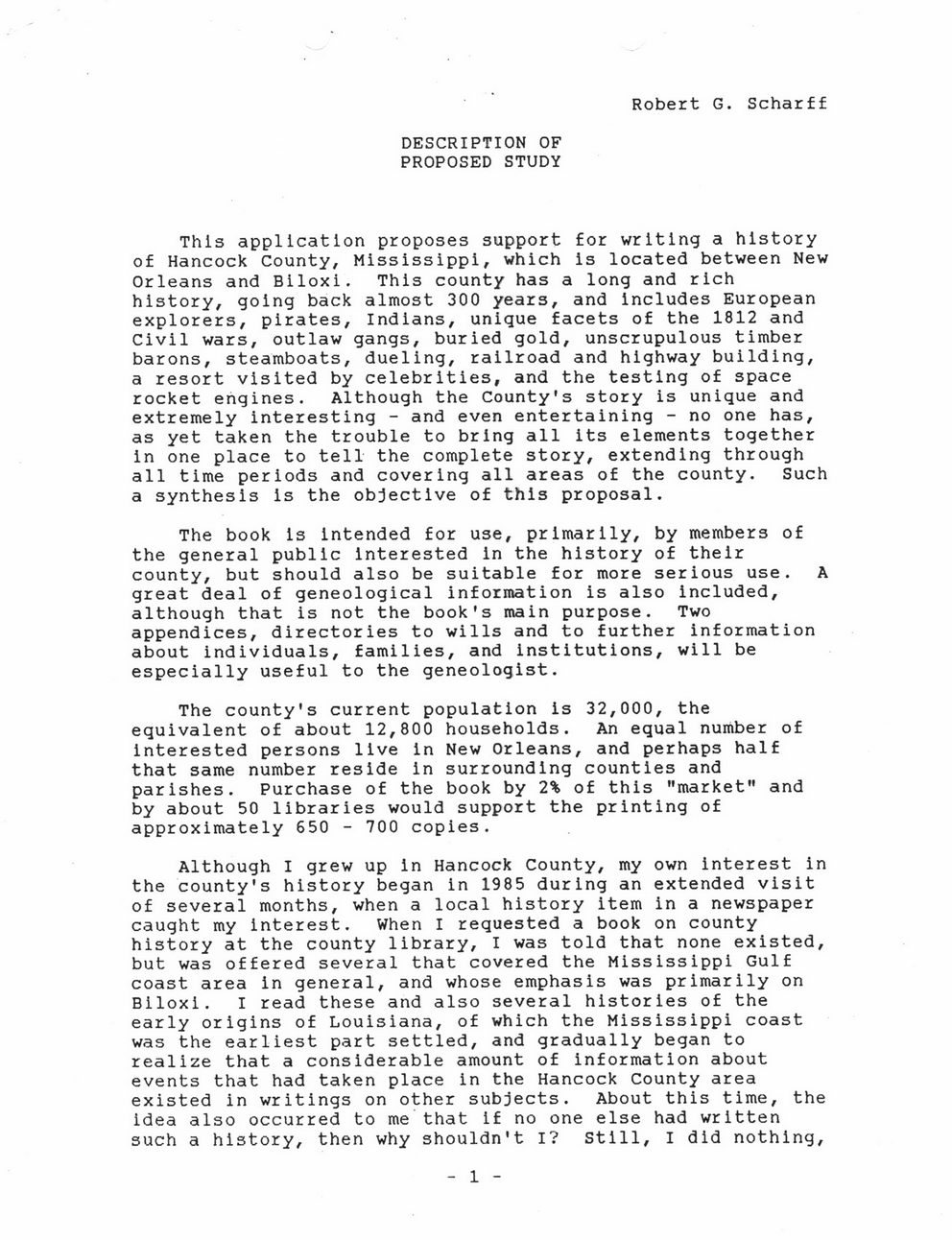 Robert G. Scharff

DESCRIPTION OF
PROPOSED STUDY

This application proposes support for writing a history of Hancock County, Mississippi, which is located between New Orleans and Biloxi. This county has a long and rich history, going back almost 300 years, and includes European explorers, pirates, Indians, unique facets of the 1812 and Civil wars, outlaw gangs, buried gold, unscrupulous timber barons, steamboats, dueling, railroad and highway building, a resort visited by celebrities, and the testing of space rocket engines. Although the County's story is unique and extremely interesting - and even entertaining - no one has, as yet taken the trouble to bring all its elements together in one place to tell the complete story, extending through all time periods and covering all areas of the county. Such a synthesis is the objective of this proposal.

The book is intended for use, primarily, by members of the general public interested in the history of their county, but should also be suitable for more serious use. A great deal of geneological information is also included, although that is not the book's main purpose. Two appendices, directories to wills and to further information about individuals, families, and institutions, will be especially useful to the geneologist.

The county's current population is 32,000, the equivalent of about 12,800 households. An equal number of interested persons live in New Orleans, and perhaps half that same number reside in surrounding counties and parishes. Purchase of the book by 2% of this "market" and by about 50 libraries would support the printing of approximately 650 - 700 copies.

Although I grew up in Hancock County, my own interest in the county's history began in 1985 during an extended visit of several months, when a local history item in a newspaper caught my interest. When I requested a book on county history at the county library, I was told that none existed, but was offered several that covered the Mississippi Gulf coast area in general, and whose emphasis was primarily on Biloxi. I read these and also several histories of the early origins of Louisiana, of which the Mississippi coast was the earliest part settled, and gradually began to realize that a considerable amount of information about events that had taken place in the Hancock County area existed in writings on other subjects. About this time, the idea also occurred to me that if no one else had written such a history, then why shouldn't I? Still, I did nothing,

- 1 -